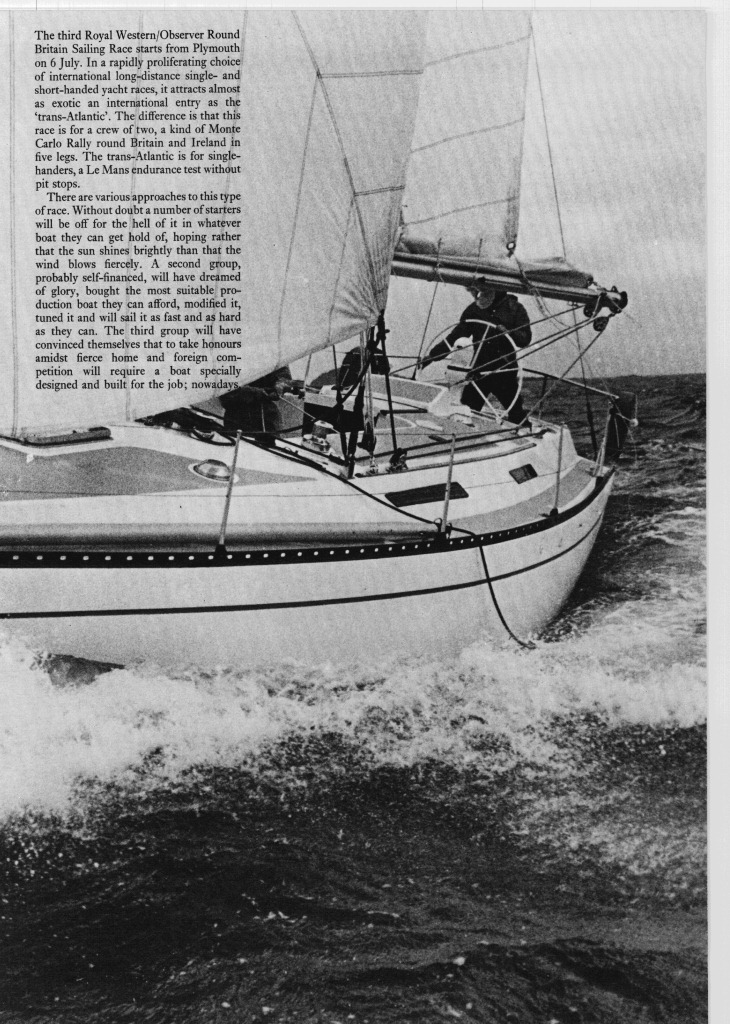 The third Royal Western/Observer Round Britain Sailing Race starts from Plymouth on 6 July. In a rapidly proliferating choice of international long-distance single- and short-handed yacht races, it attracts almost as exotic an international entry as the 'trans-Atlantic'. The difference is that this race is for a crew of two, a kind of Monte Carlo Rally round Britain and Ireland in five legs. The trans-Atlantic is for single-handers, a Le Mans endurance test without pit stops.

There are various approaches to this type of race. Without doubt a number of starters will be off for the hell of it in whatever boat they can get hold of, hoping rather that the sun shines brightly than that the wind blows fiercely. A second group, probably self-financed, will have dreamed of glory, bought the most suitable production boat they can afford, modified it, tuned it and will sail it as fast and as hard as they can. The third group will have convinced themselves that to take honours amidst fierce home and foreign competition will require a boat specially designed and built for the job; nowadays